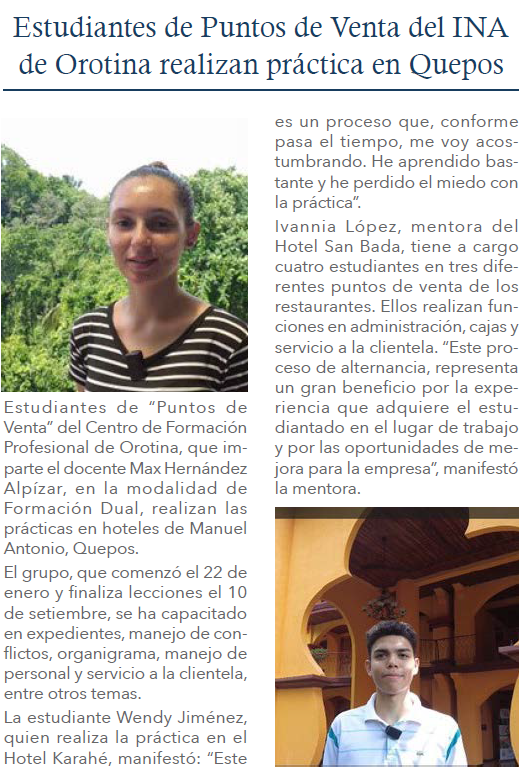 Estudiantes de Puntos de Venta del INA de Orotina realizan práctica en Quepos

Estudiantes de "Puntos de Venta" del Centro de Formación Profesional de Orotina, que imparte el docente Max Hernández Alpízar, en la modalidad de Formación Dual, realizan las prácticas en hoteles de Manuel Antonio, Quepos.

El grupo, que comenzó el 22 de enero y finaliza lecciones el 10 de setiembre, se ha capacitado en expedientes, manejo de conflictos, organigrama, manejo de personal y servicio a la clientela, entre otros temas.

La estudiante Wendy Jiménez, quien realiza la práctica en el Hotel Karahé, manifestó: "Este es un proceso que, conforme pasa el tiempo, me voy acostumbrando. He aprendido bastante y he perdido el miedo con la práctica".

Ivannia López, mentora del Hotel San Bada, tiene a cargo cuatro estudiantes en tres diferentes puntos de venta de los restaurantes. Ellos realizan funciones en administración, cajas y servicio a la clientela. "Este proceso de alternancia, representa un gran beneficio por la experiencia que adquiere el estudiantado en el lugar de trabajo y por las oportunidades de mejora para la empresa", manifestó la mentora.